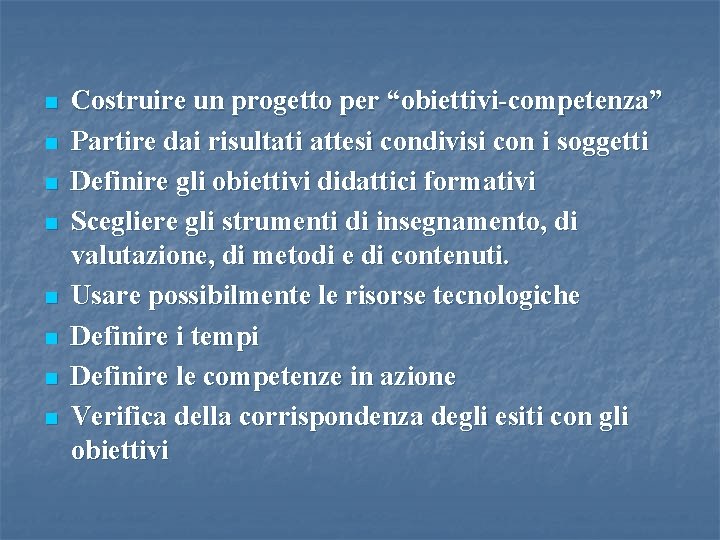 - Costruire un progetto per “obiettivi-competenza”
- Partire dai risultati attesi condivisi con i soggetti
- Definire gli obiettivi didattici formativi
- Scegliere gli strumenti di insegnamento, di valutazione, di metodi e di contenuti.
- Usare possibilmente le risorse tecnologiche
- Definire i tempi
- Definire le competenze in azione
- Verifica della corrispondenza degli esiti con gli obiettivi